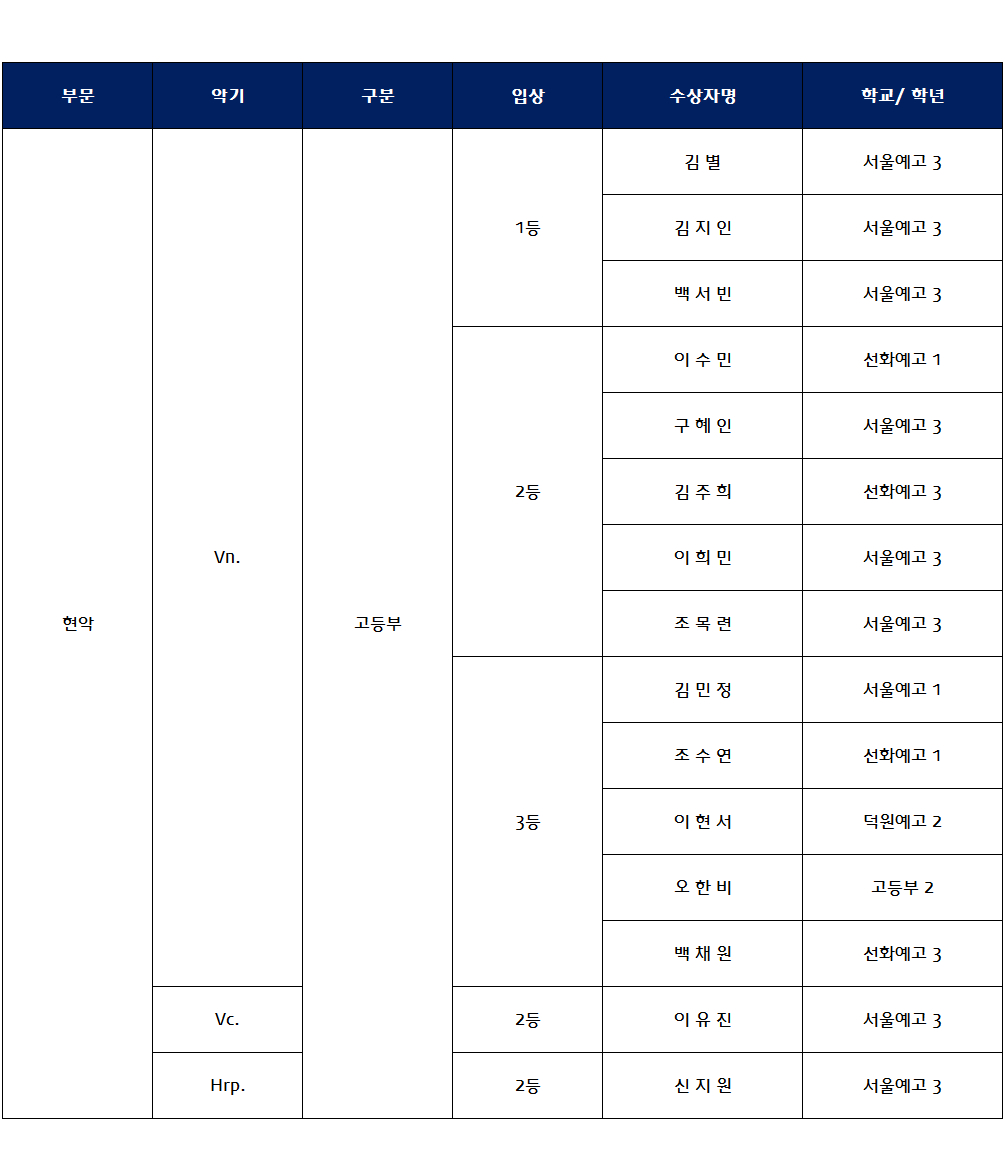 | 부문 | 악기 | 구분 | 입상 | 수상자명 | 학교/ 학년 |
|---|---|---|---|---|---|
| 현악 | Vn. | 고등부 | 1등 | 김 별 | 서울예고 3 |
| | | | | 김 지 인 | 서울예고 3 |
| | | | | 백 서 빈 | 서울예고 3 |
| | | | 2등 | 이 수 민 | 선화예고 1 |
| | | | | 구 혜 인 | 서울예고 3 |
| | | | | 김 주 희 | 선화예고 3 |
| | | | | 이 희 민 | 서울예고 3 |
| | | | | 조 목 련 | 서울예고 3 |
| | | | 3등 | 김 민 정 | 서울예고 1 |
| | | | | 조 수 연 | 선화예고 1 |
| | | | | 이 현 서 | 덕원예고 2 |
| | | | | 오 한 비 | 고등부 2 |
| | | | | 백 채 원 | 선화예고 3 |
| | Vc. | | 2등 | 이 유 진 | 서울예고 3 |
| | Hrp. | | 2등 | 신 지 원 | 서울예고 3 |